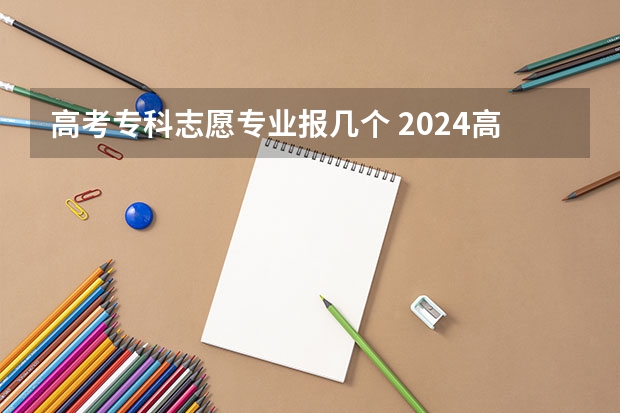 高考专科志愿专业报几个 2024高